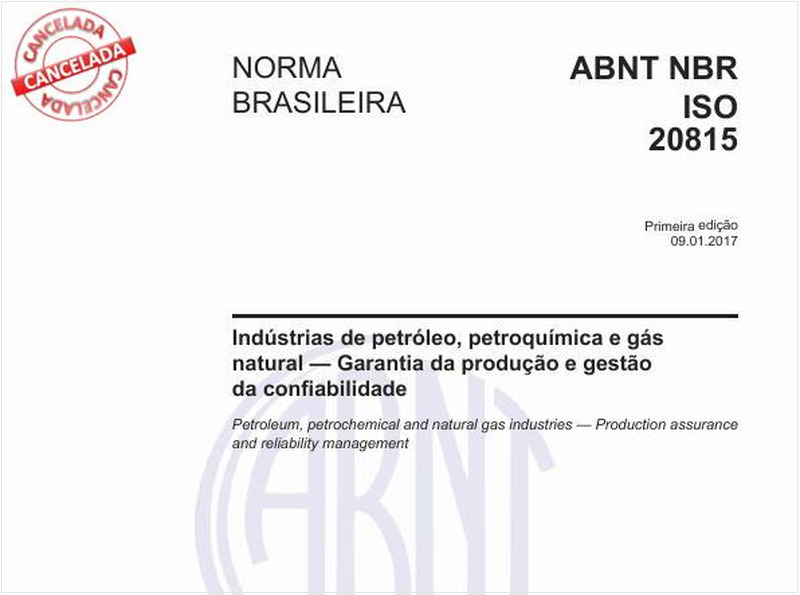 CANCELADA
CANCELADA
CANCELADA

NORMA BRASILEIRA

ABNT NBR ISO 20815

Primeira edição
09.01.2017

Indústrias de petróleo, petroquímica e gás natural — Garantia da produção e gestão da confiabilidade

Petroleum, petrochemical and natural gas industries — Production assurance and reliability management

ABNT